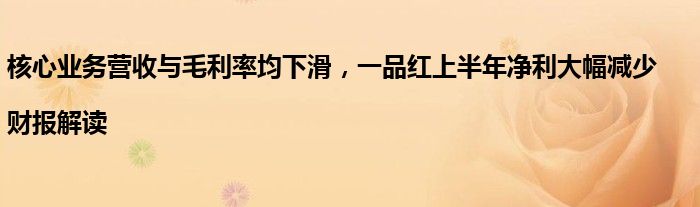 核心业务营收与毛利率均下滑，一品红上半年净利大幅减少

财报解读